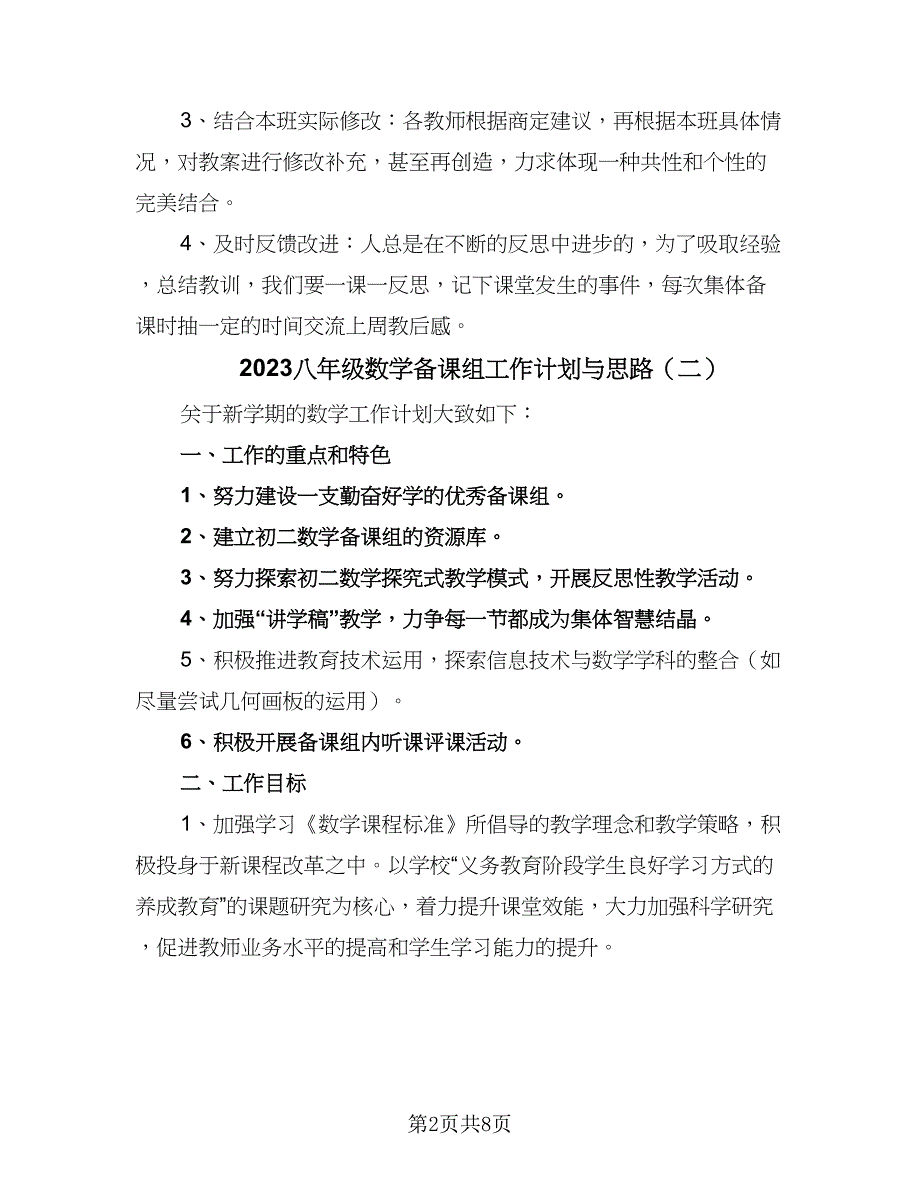 3、结合本班实际修改：各教师根据商定建议，再根据本班具体情况，对教案进行修改补充，甚至再创造，力求体现一种共性和个性的完美结合。

4、及时反馈改进：人总是在不断的反思中进步的，为了吸取经验，总结教训，我们要一课一反思，记下课堂发生的事件，每次集体备课时抽一定的时间交流上周教后感。

2023八年级数学备课组工作计划与思路（二）

关于新学期的数学工作计划大致如下：

一、工作的重点和特色

1、努力建设一支勤奋好学的优秀备课组。

2、建立初二数学备课组的资源库。

3、努力探索初二数学探究式教学模式，开展反思性教学活动。

4、加强“讲学稿”教学，力争每一节都成为集体智慧结晶。

5、积极推进教育技术运用，探索信息技术与数学学科的整合（如尽量尝试几何画板的运用）。

6、积极开展备课组内听课评课活动。

二、工作目标

1、加强学习《数学课程标准》所倡导的教学理念和教学策略，积极投身于新课程改革之中。以学校“义务教育阶段学生良好学习方式的养成教育”的课题研究为核心，着力提升课堂效能，大力加强科学研究，促进教师业务水平的提高和学生学习能力的提升。

第2页共8页